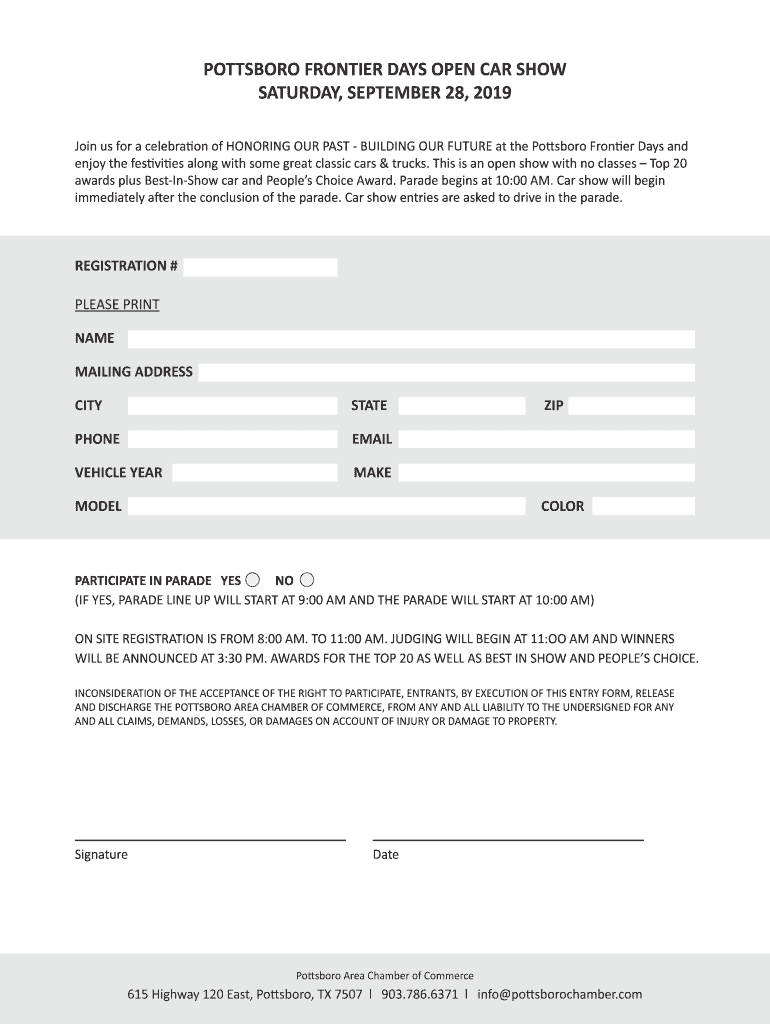 POTTSBORO FRONTIER DAYS OPEN CAR SHOW
SATURDAY, SEPTEMBER 28, 2019

Join us for a celebration of HONORING OUR PAST - BUILDING OUR FUTURE at the Pottsboro Frontier Days and enjoy the festivities along with some great classic cars & trucks. This is an open show with no classes – Top 20 awards plus Best-In-Show car and People's Choice Award. Parade begins at 10:00 AM. Car show will begin immediately after the conclusion of the parade. Car show entries are asked to drive in the parade.

REGISTRATION #

PLEASE PRINT

NAME

MAILING ADDRESS

CITY STATE ZIP

PHONE EMAIL

VEHICLE YEAR MAKE

MODEL COLOR

PARTICIPATE IN PARADE YES NO
(IF YES, PARADE LINE UP WILL START AT 9:00 AM AND THE PARADE WILL START AT 10:00 AM)

ON SITE REGISTRATION IS FROM 8:00 AM. TO 11:00 AM. JUDGING WILL BEGIN AT 11:OO AM AND WINNERS WILL BE ANNOUNCED AT 3:30 PM. AWARDS FOR THE TOP 20 AS WELL AS BEST IN SHOW AND PEOPLE'S CHOICE.

INCONSIDERATION OF THE ACCEPTANCE OF THE RIGHT TO PARTICIPATE, ENTRANTS, BY EXECUTION OF THIS ENTRY FORM, RELEASE AND DISCHARGE THE POTTSBORO AREA CHAMBER OF COMMERCE, FROM ANY AND ALL LIABILITY TO THE UNDERSIGNED FOR ANY AND ALL CLAIMS, DEMANDS, LOSSES, OR DAMAGES ON ACCOUNT OF INJURY OR DAMAGE TO PROPERTY.

Signature

Date

Pottsboro Area Chamber of Commerce
615 Highway 120 East, Pottsboro, TX 7507 I 903.786.6371 I info@pottsborochamber.com